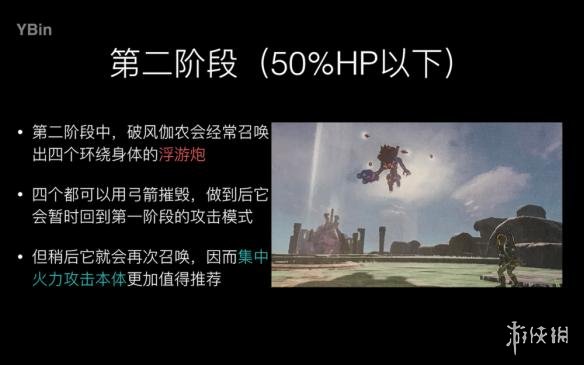 YBin

第二阶段（50%HP以下）

• 第二阶段中，破风伽农会经常召唤出四个环绕身体的浮游炮

• 四个都可以用弓箭摧毁，做到后它会暂时回到第一阶段的攻击模式

• 但稍后它就会再次召唤，因而集中火力攻击本体更加值得推荐

游侠网